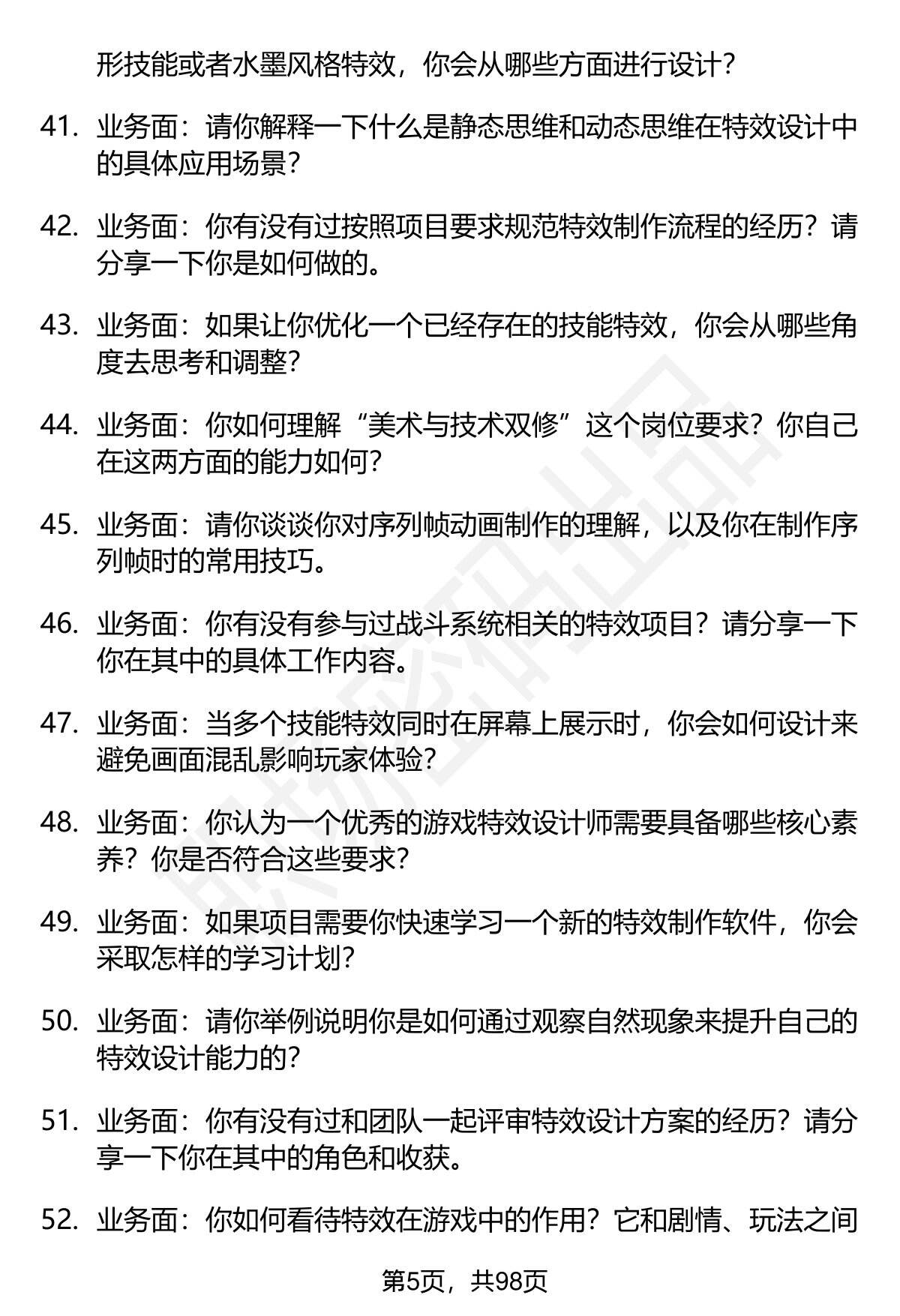 形技能或者水墨风格特效，你会从哪些方面进行设计？

41. 业务面：请你解释一下什么是静态思维和动态思维在特效设计中的具体应用场景？

42. 业务面：你有没有过按照项目要求规范特效制作流程的经历？请分享一下你是如何做的。

43. 业务面：如果让你优化一个已经存在的技能特效，你会从哪些角度去思考和调整？

44. 业务面：你如何理解“美术与技术双修”这个岗位要求？你自己在这两方面的能力如何？

45. 业务面：请你谈谈你对序列帧动画制作的理解，以及你在制作序列帧时的常用技巧。

46. 业务面：你有没有参与过战斗系统相关的特效项目？请分享一下你在其中的具体工作内容。

47. 业务面：当多个技能特效同时在屏幕上展示时，你会如何设计来避免画面混乱影响玩家体验？

48. 业务面：你认为一个优秀的游戏特效设计师需要具备哪些核心素养？你是否符合这些要求？

49. 业务面：如果项目需要你快速学习一个新的特效制作软件，你会采取怎样的学习计划？

50. 业务面：请你举例说明你是如何通过观察自然现象来提升自己的特效设计能力的？

51. 业务面：你有没有过和团队一起评审特效设计方案的经历？请分享一下你在其中的角色和收获。

52. 业务面：你如何看待特效在游戏中的作用？它和剧情、玩法之间

第5页，共98页